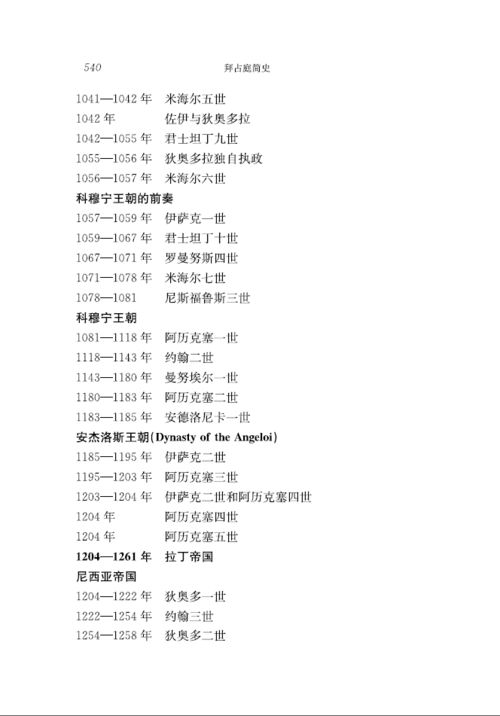 540　　拜占庭简史

1041—1042 年　米海尔五世
1042 年　佐伊与狄奥多拉
1042—1055 年　君士坦丁九世
1055—1056 年　狄奥多拉独自执政
1056—1057 年　米海尔六世

科穆宁王朝的前奏

1057—1059 年　伊萨克一世
1059—1067 年　君士坦丁十世
1067—1071 年　罗曼努斯四世
1071—1078 年　米海尔七世
1078—1081　尼斯福鲁斯三世

科穆宁王朝

1081—1118 年　阿历克塞一世
1118—1143 年　约翰二世
1143—1180 年　曼努埃尔一世
1180—1183 年　阿历克塞二世
1183—1185 年　安德洛尼卡一世

安杰洛斯王朝(Dynasty of the Angeloi)

1185—1195 年　伊萨克二世
1195—1203 年　阿历克塞三世
1203—1204 年　伊萨克二世和阿历克塞四世
1204 年　阿历克塞四世
1204 年　阿历克塞五世

1204—1261 年　拉丁帝国

尼西亚帝国

1204—1222 年　狄奥多一世
1222—1254 年　约翰三世
1254—1258 年　狄奥多二世